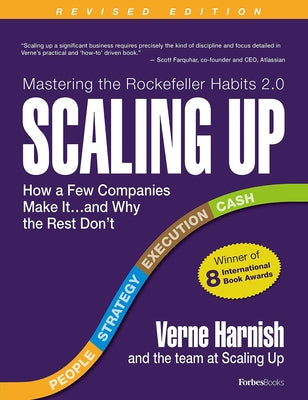 REVISED EDITION

"Scaling up a significant business requires precisely the kind of discipline and focus detailed in Verne's practical and 'how-to' driven book."
— Scott Farquhar, co-founder and CEO, Atlassian

Mastering the Rockefeller Habits 2.0

SCALING UP

How a Few Companies Make It...and Why the Rest Don't

PEOPLE STRATEGY EXECUTION CASH

Winner of 8 International Book Awards

Verne Harnish

and the team at Scaling Up

ForbesBooks